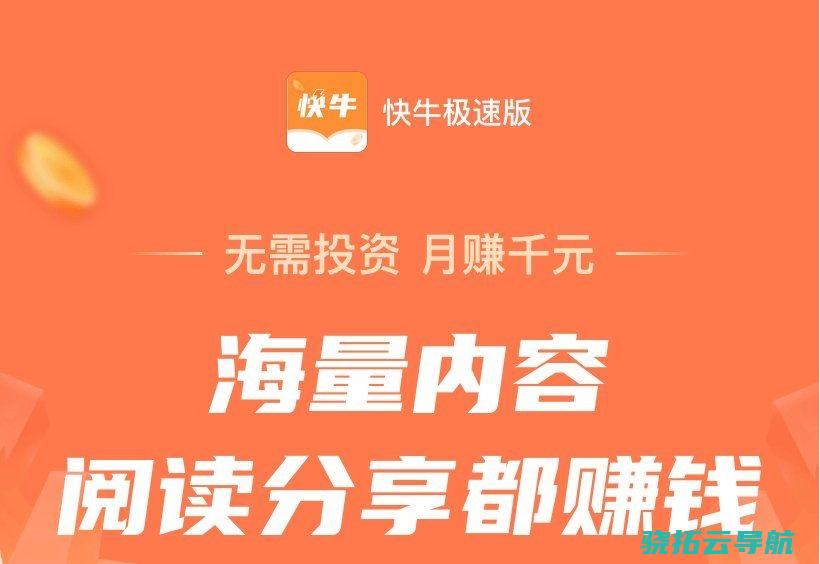 快牛 快牛极速版

无需投资 月赚千元

海量内容
阅读分享都赚钱

骁拓云导航